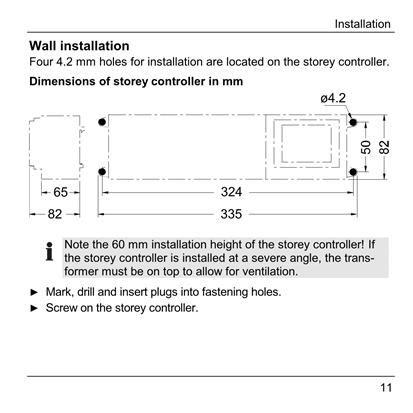 Installation

Wall installation

Four 4.2 mm holes for installation are located on the storey controller.

Dimensions of storey controller in mm

ø4.2

50

82

65

82

324

335

Note the 60 mm installation height of the storey controller! If the storey controller is installed at a severe angle, the transformer must be on top to allow for ventilation.

► Mark, drill and insert plugs into fastening holes.

► Screw on the storey controller.

11